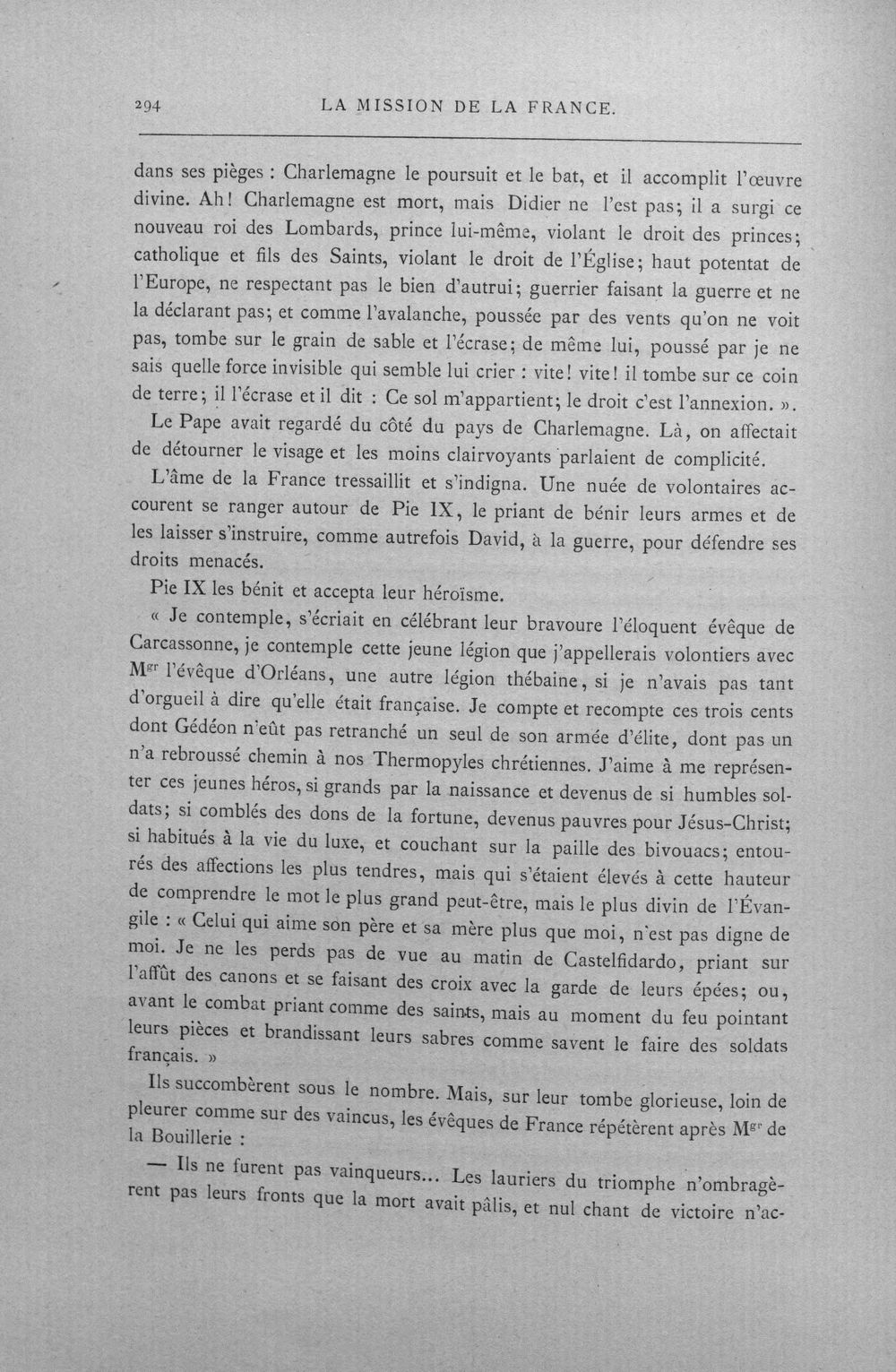 294 LA MISSION DE LA FRANCE.

dans ses pièges : Charlemagne le poursuit et le bat, et il accomplit l'œuvre divine. Ah! Charlemagne est mort, mais Didier ne l'est pas; il a surgi ce nouveau roi des Lombards, prince lui-même, violant le droit des princes; catholique et fils des Saints, violant le droit de l'Église; haut potentat de l'Europe, ne respectant pas le bien d'autrui; guerrier faisant la guerre et ne la déclarant pas; et comme l'avalanche, poussée par des vents qu'on ne voit pas, tombe sur le grain de sable et l'écrase; de même lui, poussé par je ne sais quelle force invisible qui semble lui crier : vite! vite! il tombe sur ce coin de terre; il l'écrase et il dit : Ce sol m'appartient; le droit c'est l'annexion. ».

Le Pape avait regardé du côté du pays de Charlemagne. Là, on affectait de détourner le visage et les moins clairvoyants parlaient de complicité.

L'âme de la France tressaillit et s'indigna. Une nuée de volontaires accourent se ranger autour de Pie IX, le priant de bénir leurs armes et de les laisser s'instruire, comme autrefois David, à la guerre, pour défendre ses droits menacés.

Pie IX les bénit et accepta leur héroïsme.

« Je contemple, s'écriait en célébrant leur bravoure l'éloquent évêque de Carcassonne, je contemple cette jeune légion que j'appellerais volontiers avec Mgr l'évêque d'Orléans, une autre légion thébaine, si je n'avais pas tant d'orgueil à dire qu'elle était française. Je compte et recompte ces trois cents dont Gédéon n'eût pas retranché un seul de son armée d'élite, dont pas un n'a rebroussé chemin à nos Thermopyles chrétiennes. J'aime à me représenter ces jeunes héros, si grands par la naissance et devenus de si humbles soldats; si comblés des dons de la fortune, devenus pauvres pour Jésus-Christ; si habitués à la vie du luxe, et couchant sur la paille des bivouacs; entourés des affections les plus tendres, mais qui s'étaient élevés à cette hauteur de comprendre le mot le plus grand peut-être, mais le plus divin de l'Évangile : « Celui qui aime son père et sa mère plus que moi, n'est pas digne de moi. Je ne les perds pas de vue au matin de Castelfidardo, priant sur l'affût des canons et se faisant des croix avec la garde de leurs épées; ou, avant le combat priant comme des saints, mais au moment du feu pointant leurs pièces et brandissant leurs sabres comme savent le faire des soldats français. »

Ils succombèrent sous le nombre. Mais, sur leur tombe glorieuse, loin de pleurer comme sur des vaincus, les évêques de France répétèrent après Mgr de la Bouillerie :

— Ils ne furent pas vainqueurs... Les lauriers du triomphe n'ombragèrent pas leurs fronts que la mort avait pâlis, et nul chant de victoire n'ac-